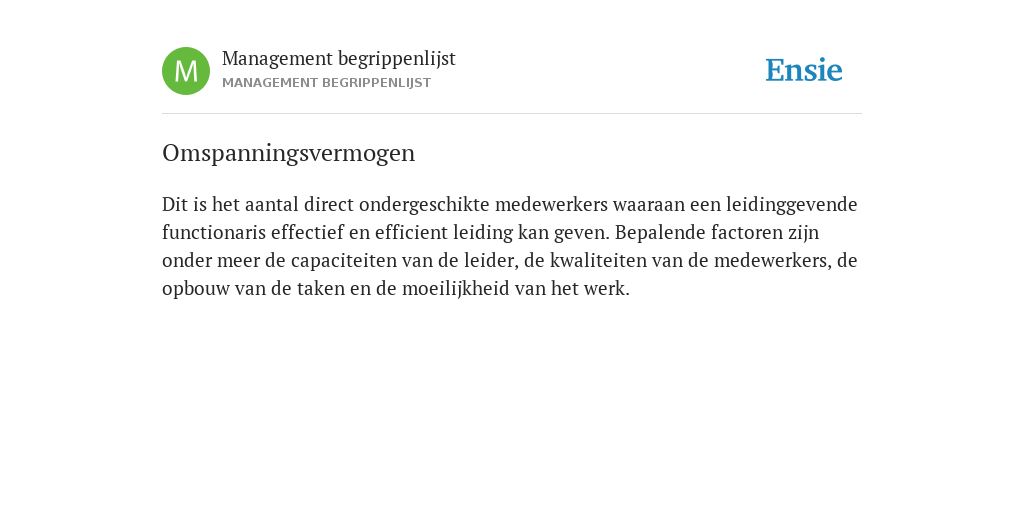 M

Management begrippenlijst
MANAGEMENT BEGRIPPENLIJST

Ensie

Omspanningsvermogen

Dit is het aantal direct ondergeschikte medewerkers waaraan een leidinggevende functionaris effectief en efficient leiding kan geven. Bepalende factoren zijn onder meer de capaciteiten van de leider, de kwaliteiten van de medewerkers, de opbouw van de taken en de moeilijkheid van het werk.